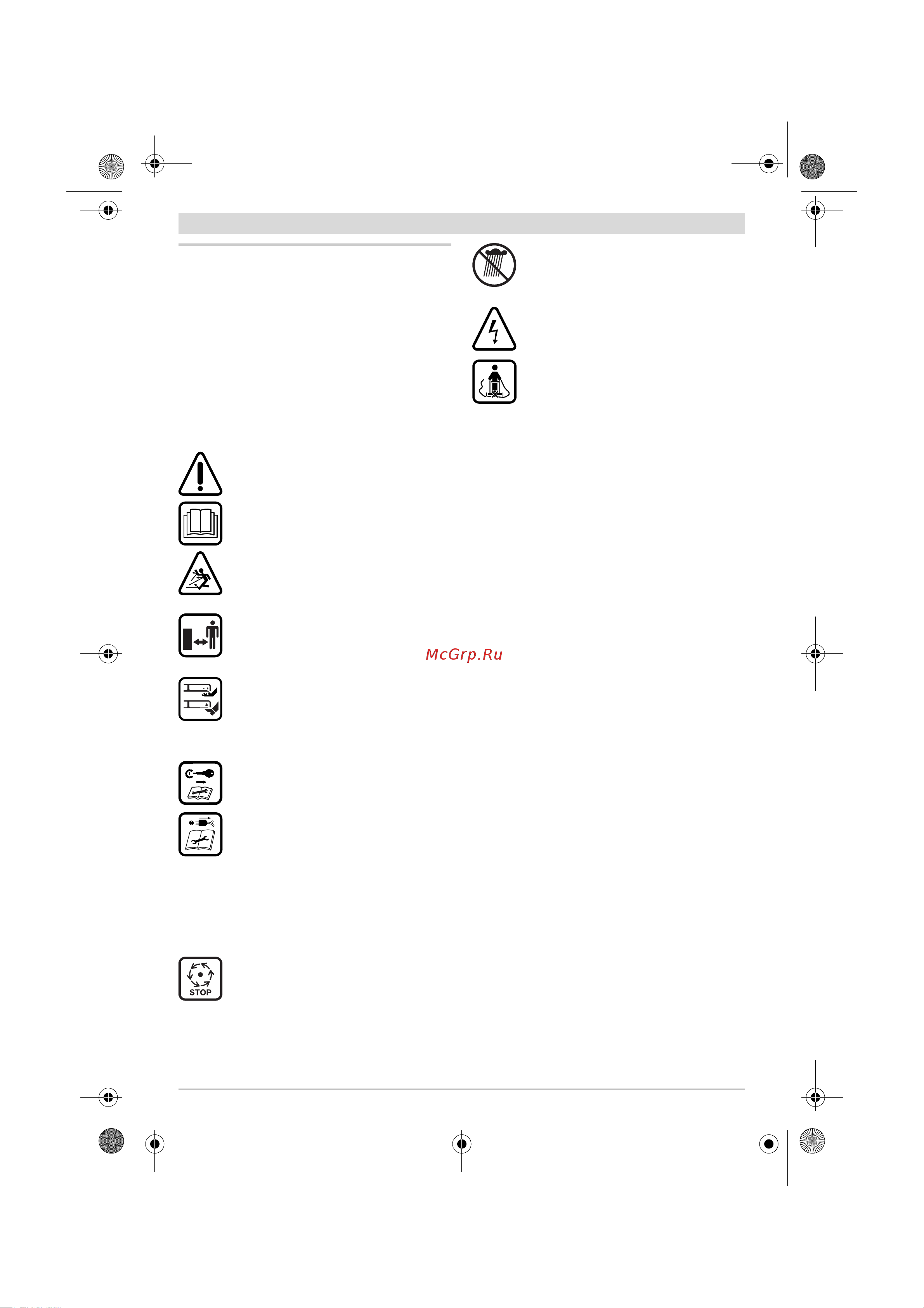 McGrp.Ru

STOP